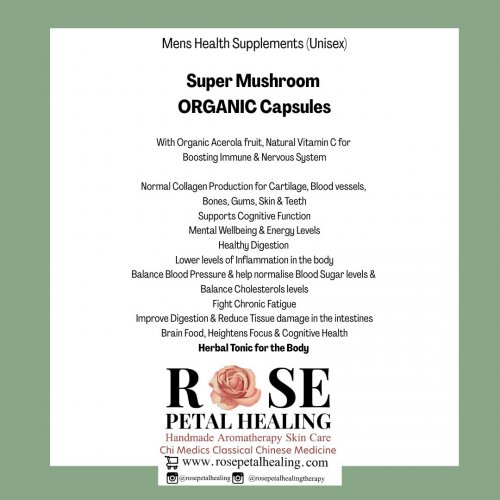 Mens Health Supplements (Unisex)

Super Mushroom
ORGANIC Capsules

With Organic Acerola fruit, Natural Vitamin C for Boosting Immune & Nervous System

Normal Collagen Production for Cartilage, Blood vessels, Bones, Gums, Skin & Teeth
Supports Cognitive Function
Mental Wellbeing & Energy Levels
Healthy Digestion
Lower levels of Inflammation in the body
Balance Blood Pressure & help normalise Blood Sugar levels & Balance Cholesterols levels
Fight Chronic Fatigue
Improve Digestion & Reduce Tissue damage in the intestines
Brain Food, Heightens Focus & Cognitive Health
Herbal Tonic for the Body

ROSE
PETAL HEALING
Handmade Aromatherapy Skin Care
Chi Medics Classical Chinese Medicine
www.rosepetalhealing.com
@rosepetalhealing @rosepetalhealingtherapy